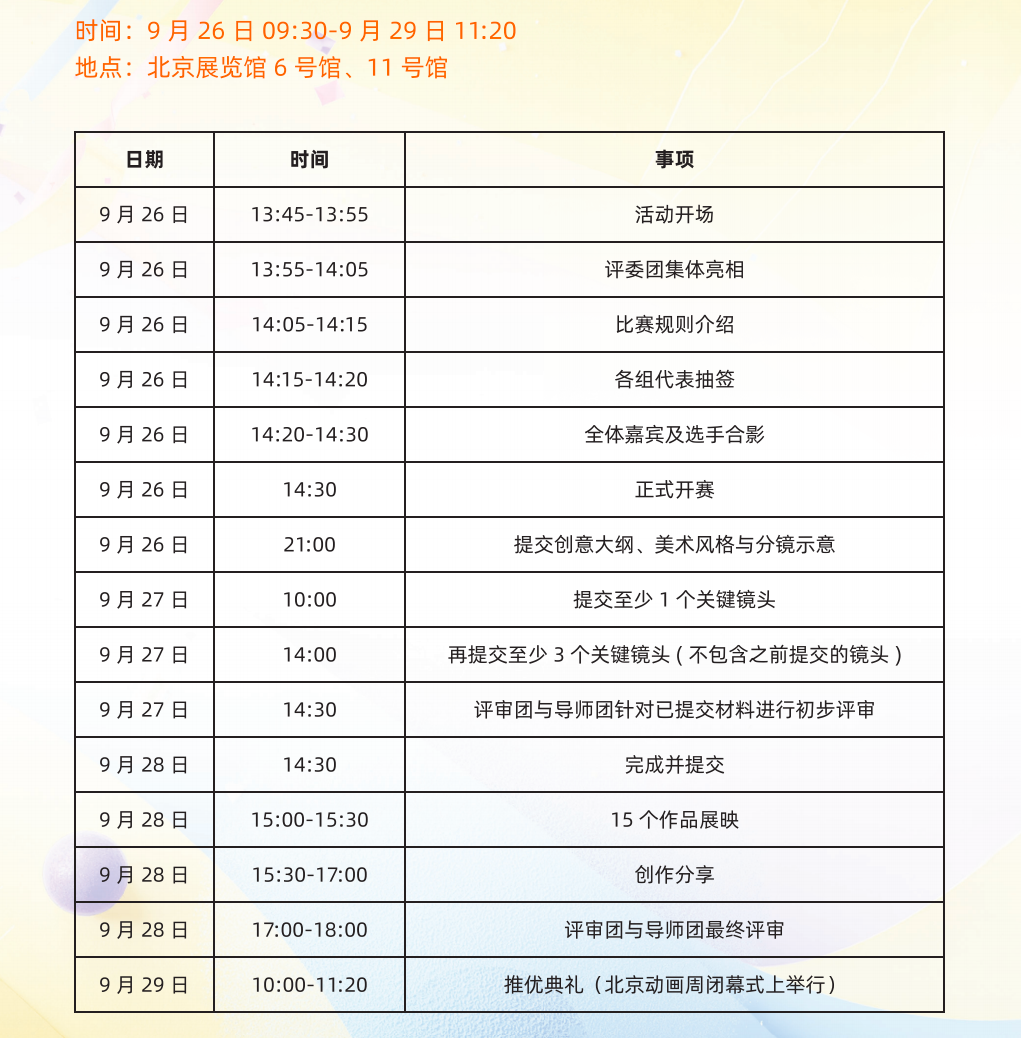 时间：9月26日09:30-9月29日11:20
地点：北京展览馆6号馆、11号馆

| 日期 | 时间 | 事项 |
|---|---|---|
| 9月26日 | 13:45-13:55 | 活动开场 |
| 9月26日 | 13:55-14:05 | 评委团集体亮相 |
| 9月26日 | 14:05-14:15 | 比赛规则介绍 |
| 9月26日 | 14:15-14:20 | 各组代表抽签 |
| 9月26日 | 14:20-14:30 | 全体嘉宾及选手合影 |
| 9月26日 | 14:30 | 正式开赛 |
| 9月26日 | 21:00 | 提交创意大纲、美术风格与分镜示意 |
| 9月27日 | 10:00 | 提交至少1个关键镜头 |
| 9月27日 | 14:00 | 再提交至少3个关键镜头（不包含之前提交的镜头） |
| 9月27日 | 14:30 | 评审团与导师团针对已提交材料进行初步评审 |
| 9月28日 | 14:30 | 完成并提交 |
| 9月28日 | 15:00-15:30 | 15个作品展映 |
| 9月28日 | 15:30-17:00 | 创作分享 |
| 9月28日 | 17:00-18:00 | 评审团与导师团最终评审 |
| 9月29日 | 10:00-11:20 | 推优典礼（北京动画周闭幕式上举行） |